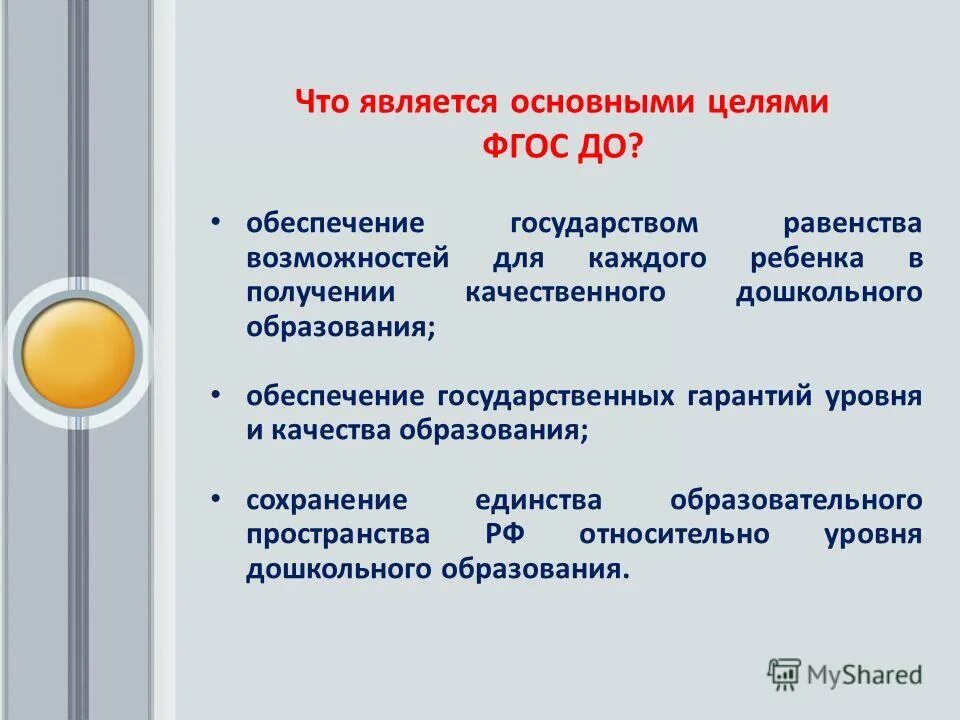 Что является основными целями ФГОС ДО?

• обеспечение государством равенства возможностей для каждого ребенка в получении качественного дошкольного образования;

• обеспечение государственных гарантий уровня и качества образования;

• сохранение единства образовательного пространства РФ относительно уровня дошкольного образования.

MyShared